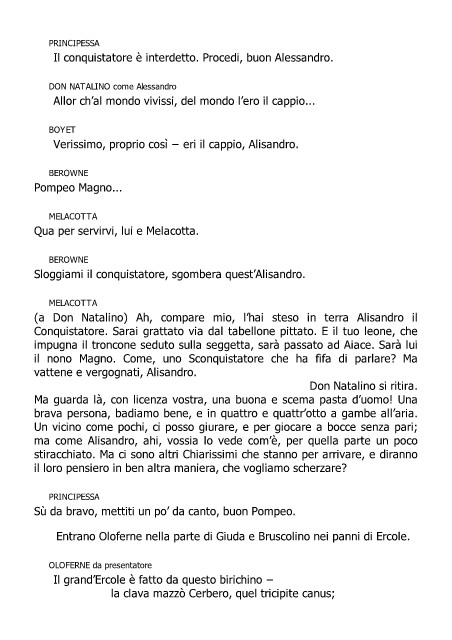 PRINCIPESSA
Il conquistatore è interdetto. Procedi, buon Alessandro.

DON NATALINO come Alessandro
Allor ch'al mondo vivissi, del mondo l'ero il cappio...

BOYET
Verissimo, proprio così – eri il cappio, Alisandro.

BEROWNE
Pompeo Magno...

MELACOTTA
Qua per servirvi, lui e Melacotta.

BEROWNE
Sloggiami il conquistatore, sgombera quest'Alisandro.

MELACOTTA
(a Don Natalino) Ah, compare mio, l'hai steso in terra Alisandro il Conquistatore. Sarai grattato via dal tabellone pittato. E il tuo leone, che impugna il troncone seduto sulla seggetta, sarà passato ad Aiace. Sarà lui il nono Magno. Come, uno Sconquistatore che ha fifa di parlare? Ma vattene e vergognati, Alisandro.

Don Natalino si ritira.

Ma guarda là, con licenza vostra, una buona e scema pasta d'uomo! Una brava persona, badiamo bene, e in quattro e quattr'otto a gambe all'aria. Un vicino come pochi, ci posso giurare, e per giocare a bocce senza pari; ma come Alisandro, ahi, vossia lo vede com'è, per quella parte un poco stiracchiato. Ma ci sono altri Chiarissimi che stanno per arrivare, e diranno il loro pensiero in ben altra maniera, che vogliamo scherzare?

PRINCIPESSA
Sù da bravo, mettiti un po' da canto, buon Pompeo.

Entrano Oloferne nella parte di Giuda e Bruscolino nei panni di Ercole.

OLOFERNE da presentatore
Il grand'Ercole è fatto da questo birichino –
la clava mazzò Cerbero, quel tricipite canus;